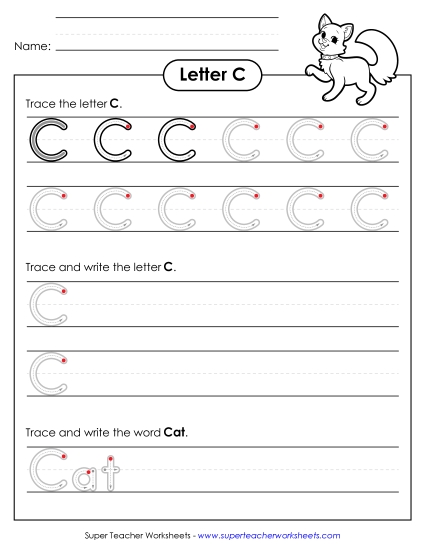 Name:

Letter C

Trace the letter C.

C C C C C C

C C C C C C

Trace and write the letter C.

C

C

Trace and write the word Cat.

Cat

Super Teacher Worksheets - www.superteacherworksheets.com